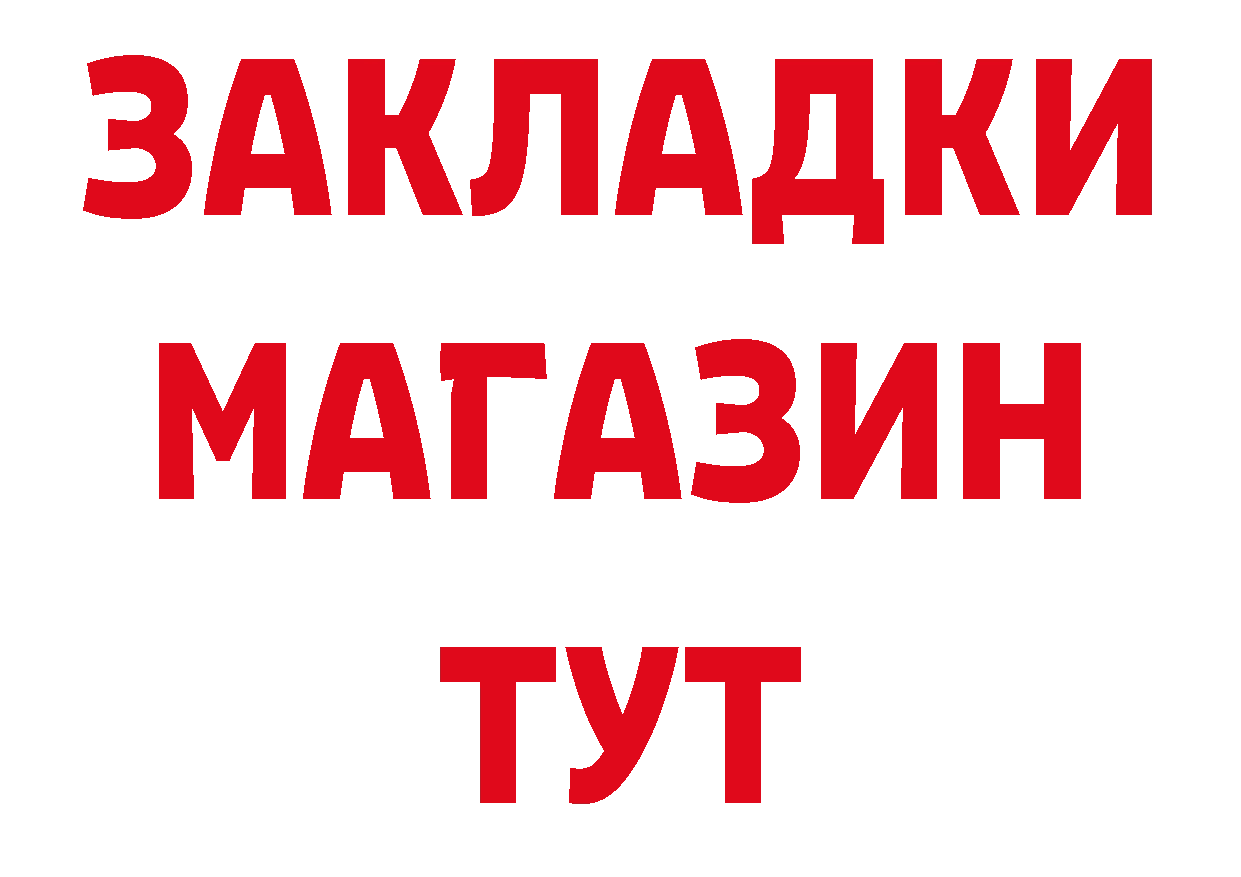 ЗАКЛАДКИ
МАГАЗИН
ТУТ